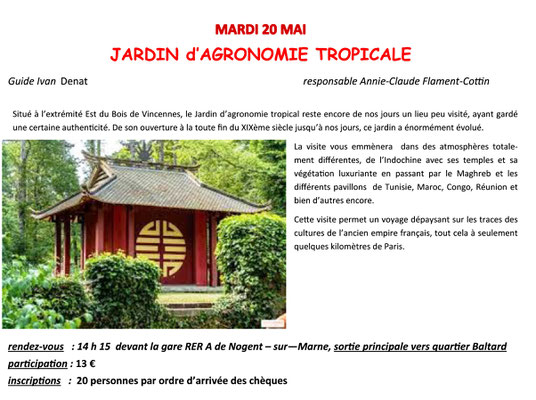 MARDI 20 MAI

JARDIN d'AGRONOMIE TROPICALE

Guide Ivan Denat

responsable Annie-Claude Flament-Cottin

Situé à l'extrémité Est du Bois de Vincennes, le Jardin d'agronomie tropical reste encore de nos jours un lieu peu visité, ayant gardé une certaine authenticité. De son ouverture à la toute fin du XIXème siècle jusqu'à nos jours, ce jardin a énormément évolué.

La visite vous emmènera dans des atmosphères totalement différentes, de l'Indochine avec ses temples et sa végétation luxuriante en passant par le Maghreb et les différents pavillons de Tunisie, Maroc, Congo, Réunion et bien d'autres encore.

Cette visite permet un voyage dépaysant sur les traces des cultures de l'ancien empire français, tout cela à seulement quelques kilomètres de Paris.

rendez-vous : 14 h 15 devant la gare RER A de Nogent – sur—Marne, sortie principale vers quartier Baltard

participation : 13 €

inscriptions : 20 personnes par ordre d'arrivée des chèques